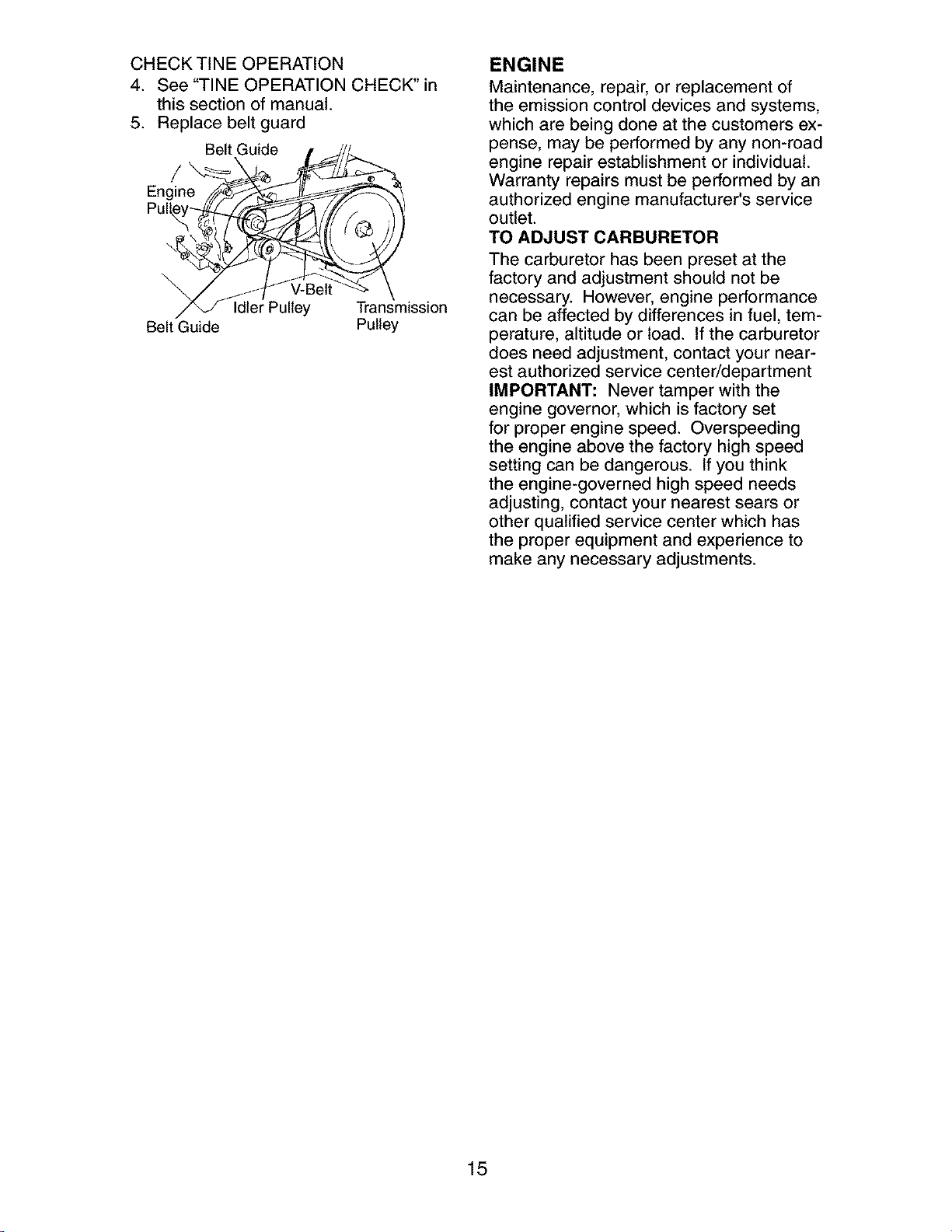 CHECK TINE OPERATION

4. See "TINE OPERATION CHECK" in this section of manual.

5. Replace belt guard

Belt Guide

Engine Pulley

V-Belt

Idler Pulley

Transmission Pulley

Belt Guide

ENGINE

Maintenance, repair, or replacement of the emission control devices and systems, which are being done at the customers expense, may be performed by any non-road engine repair establishment or individual. Warranty repairs must be performed by an authorized engine manufacturer's service outlet.

TO ADJUST CARBURETOR

The carburetor has been preset at the factory and adjustment should not be necessary. However, engine performance can be affected by differences in fuel, temperature, altitude or load. If the carburetor does need adjustment, contact your nearest authorized service center/department

IMPORTANT: Never tamper with the engine governor, which is factory set for proper engine speed. Overspeeding the engine above the factory high speed setting can be dangerous. If you think the engine-governed high speed needs adjusting, contact your nearest sears or other qualified service center which has the proper equipment and experience to make any necessary adjustments.

15